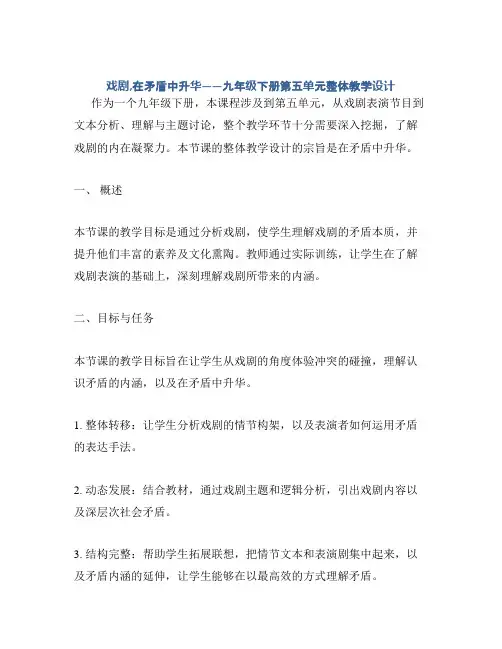 戏剧,在矛盾中升华——九年级下册第五单元整体教学设计

作为一个九年级下册，本课程涉及到第五单元，从戏剧表演节目到文本分析、理解与主题讨论，整个教学环节十分需要深入挖掘，了解戏剧的内在凝聚力。本节课的整体教学设计的宗旨是在矛盾中升华。

一、 概述

本节课的教学目标是通过分析戏剧，使学生理解戏剧的矛盾本质，并提升他们丰富的素养及文化熏陶。教师通过实际训练，让学生在了解戏剧表演的基础上，深刻理解戏剧所带来的内涵。

二、目标与任务

本节课的教学目标旨在让学生从戏剧的角度体验冲突的碰撞，理解认识矛盾的内涵，以及在矛盾中升华。

1. 整体转移：让学生分析戏剧的情节构架，以及表演者如何运用矛盾的表达手法。

2. 动态发展：结合教材，通过戏剧主题和逻辑分析，引出戏剧内容以及深层次社会矛盾。

3. 结构完整：帮助学生拓展联想，把情节文本和表演剧集中起来，以及矛盾内涵的延伸，让学生能够在以最高效的方式理解矛盾。